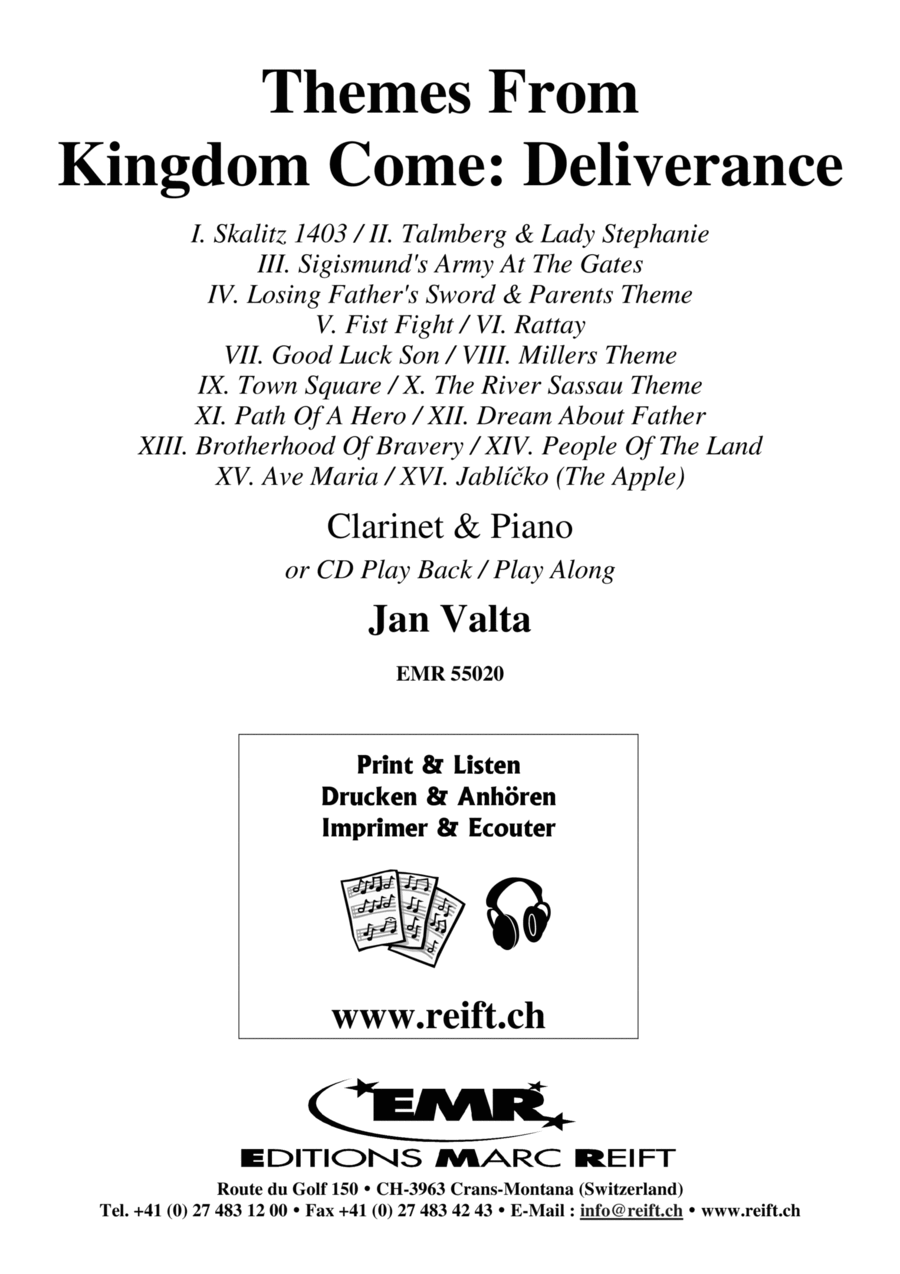 Themes From
Kingdom Come: Deliverance

I. Skalitz 1403 / II. Talmberg & Lady Stephanie
III. Sigismund's Army At The Gates
IV. Losing Father's Sword & Parents Theme
V. Fist Fight / VI. Rattay
VII. Good Luck Son / VIII. Millers Theme
IX. Town Square / X. The River Sassau Theme
XI. Path Of A Hero / XII. Dream About Father
XIII. Brotherhood Of Bravery / XIV. People Of The Land
XV. Ave Maria / XVI. Jablíčko (The Apple)

Clarinet & Piano

or CD Play Back / Play Along

Jan Valta

EMR 55020

Print & Listen
Drucken & Anhören
Imprimer & Ecouter

www.reift.ch

EMR

EDITIONS MARC REIFT

Route du Golf 150 • CH-3963 Crans-Montana (Switzerland)
Tel. +41 (0) 27 483 12 00 • Fax +41 (0) 27 483 42 43 • E-Mail : info@reift.ch • www.reift.ch